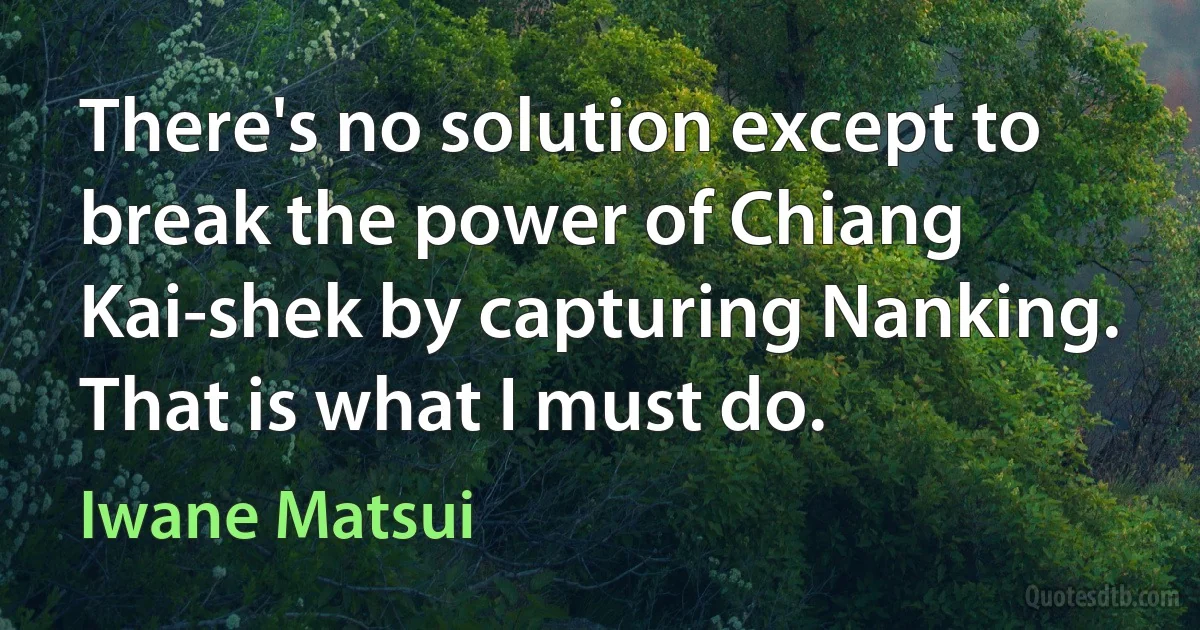 There's no solution except to break the power of Chiang Kai-shek by capturing Nanking. That is what I must do.

Iwane Matsui

Quotesdtb.com